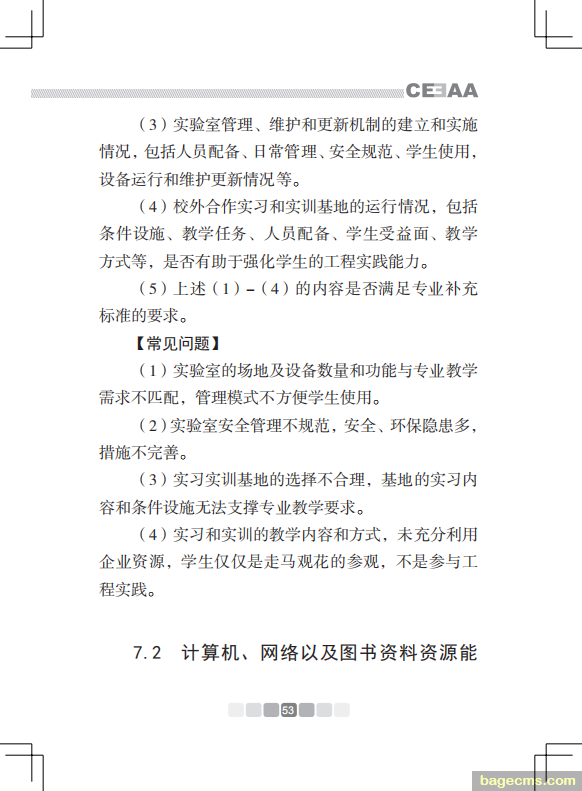 CEEAA

（3）实验室管理、维护和更新机制的建立和实施情况，包括人员配备、日常管理、安全规范、学生使用，设备运行和维护更新情况等。

（4）校外合作实习和实训基地的运行情况，包括条件设施、教学任务、人员配备、学生受益面、教学方式等，是否有助于强化学生的工程实践能力。

（5）上述（1）–（4）的内容是否满足专业补充标准的要求。

【常见问题】

（1）实验室的场地及设备数量和功能与专业教学需求不匹配，管理模式不方便学生使用。

（2）实验室安全管理不规范，安全、环保隐患多，措施不完善。

（3）实习实训基地的选择不合理，基地的实习内容和条件设施无法支撑专业教学要求。

（4）实习和实训的教学内容和方式，未充分利用企业资源，学生仅仅是走马观花的参观，不是参与工程实践。

7.2 计算机、网络以及图书资料资源能

53

bagecms.com